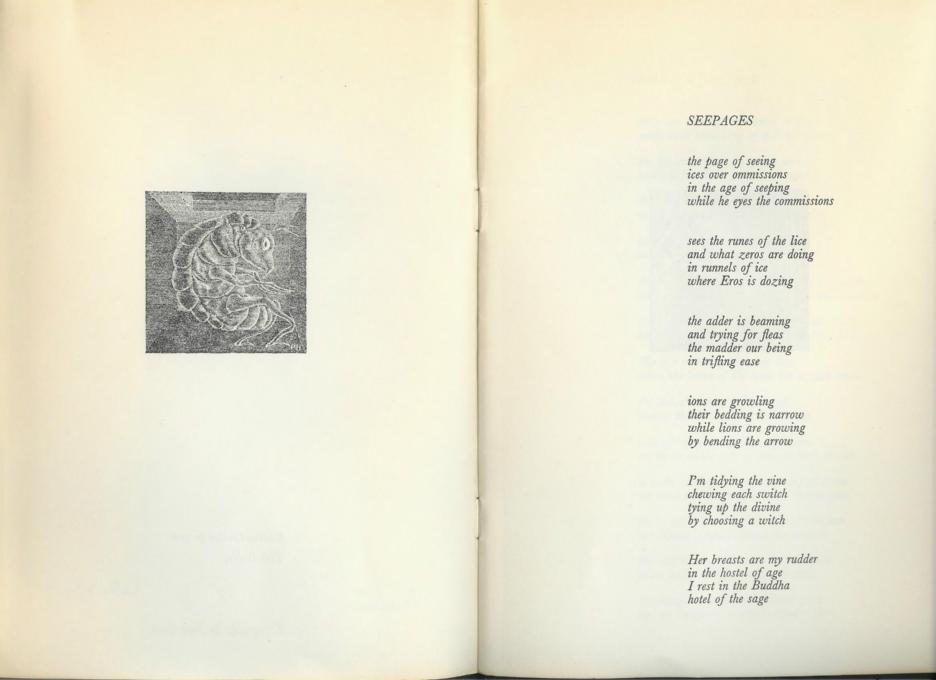 SEEPAGES

the page of seeing
ices over ommissions
in the age of seeping
while he eyes the commissions

sees the runes of the lice
and what zeros are doing
in runnels of ice
where Eros is dozing

the adder is beaming
and trying for fleas
the madder our being
in trifling ease

ions are growling
their bedding is narrow
while lions are growing
by bending the arrow

I'm tidying the vine
chewing each switch
tying up the divine
by choosing a witch

Her breasts are my rudder
in the hostel of age
I rest in the Buddha
hotel of the sage